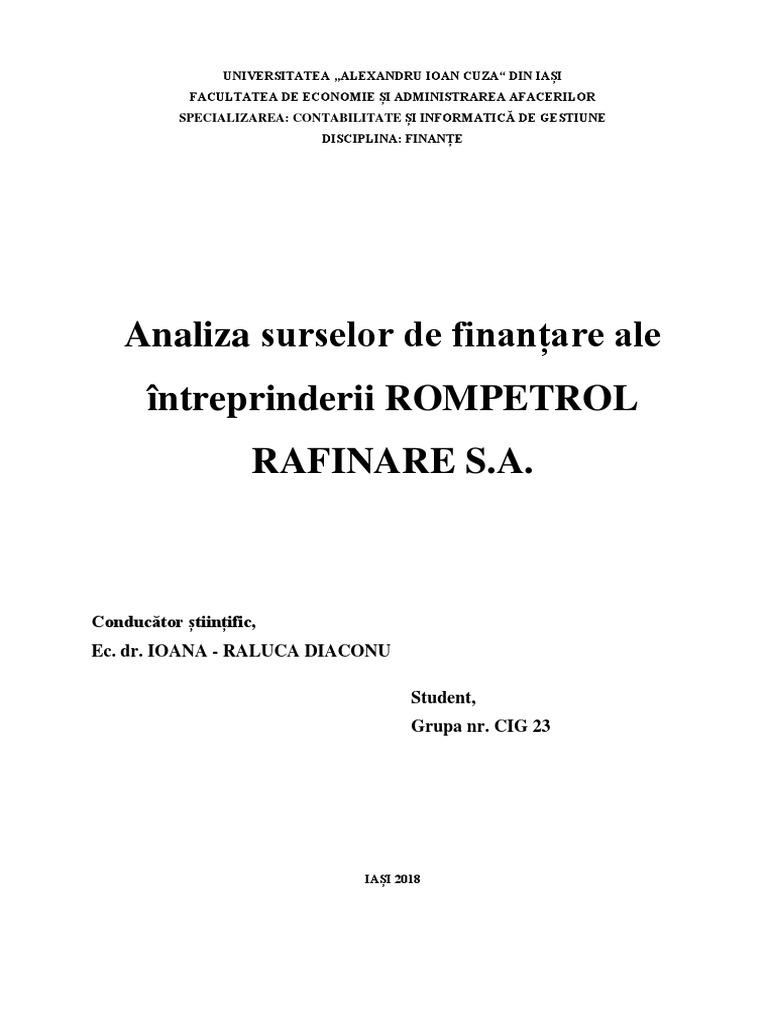 UNIVERSITATEA „ALEXANDRU IOAN CUZA“ DIN IAȘI
FACULTATEA DE ECONOMIE ȘI ADMINISTRAREA AFACERILOR
SPECIALIZAREA: CONTABILITATE ȘI INFORMATICĂ DE GESTIUNE
DISCIPLINA: FINANȚE

Analiza surselor de finanțare ale întreprinderii ROMPETROL RAFINARE S.A.

Conducător științific,
Ec. dr. IOANA - RALUCA DIACONU

Student,
Grupa nr. CIG 23

IAȘI 2018